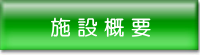 施設概要